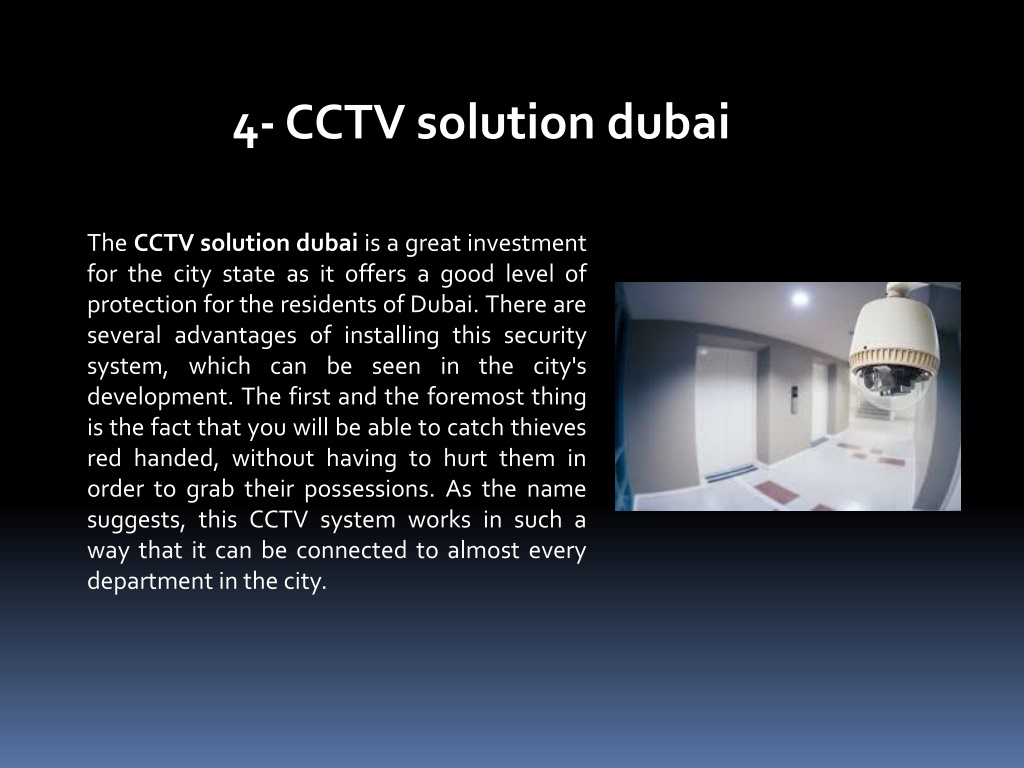 4- CCTV solution dubai

The CCTV solution dubai is a great investment for the city state as it offers a good level of protection for the residents of Dubai. There are several advantages of installing this security system, which can be seen in the city's development. The first and the foremost thing is the fact that you will be able to catch thieves red handed, without having to hurt them in order to grab their possessions. As the name suggests, this CCTV system works in such a way that it can be connected to almost every department in the city.